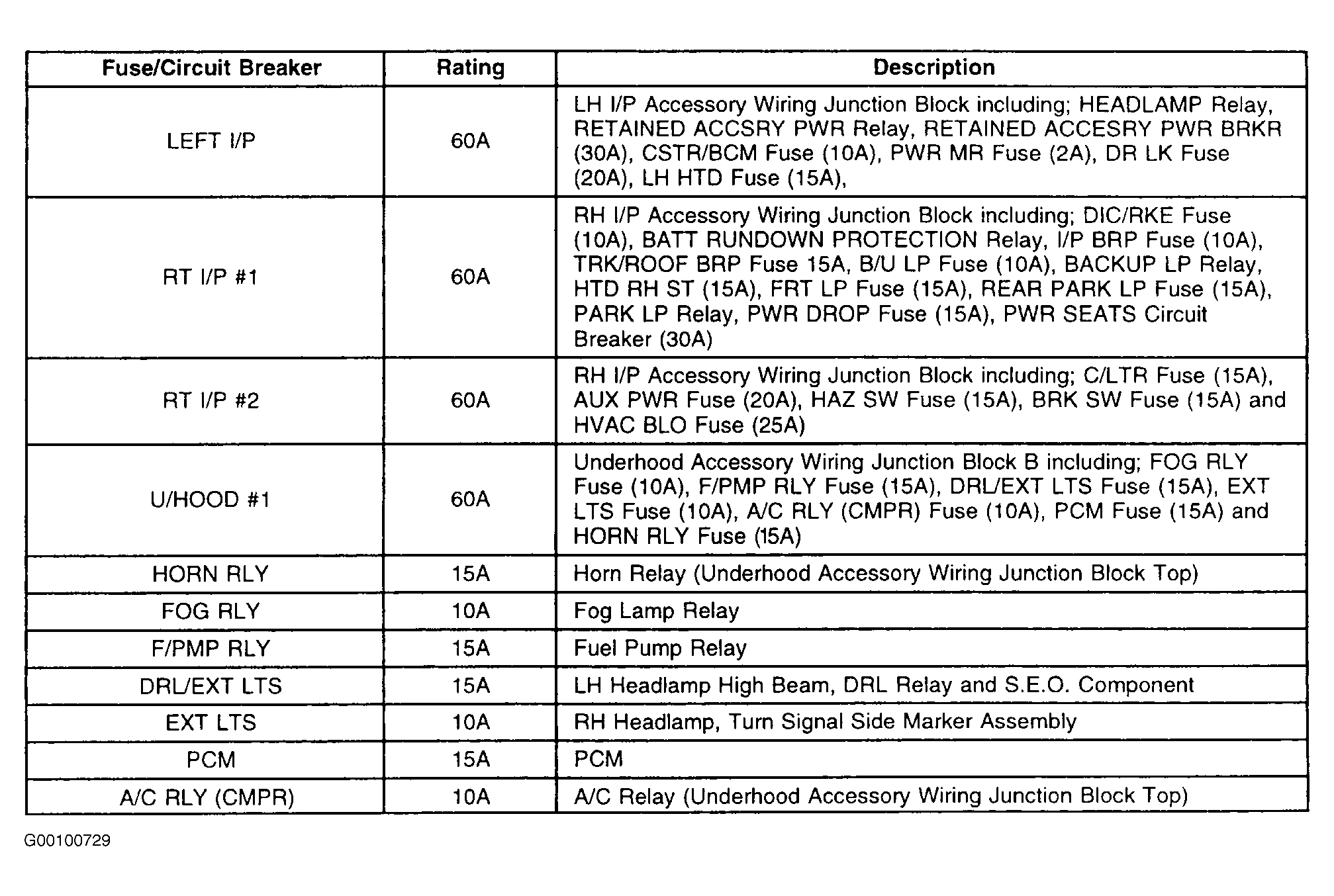 | Fuse/Circuit Breaker | Rating | Description |
|---|---|---|
| LEFT I/P | 60A | LH I/P Accessory Wiring Junction Block including; HEADLAMP Relay, RETAINED ACCSRY PWR Relay, RETAINED ACCESRY PWR BRKR (30A), CSTR/BCM Fuse (10A), PWR MR Fuse (2A), DR LK Fuse (20A), LH HTD Fuse (15A), |
| RT I/P #1 | 60A | RH I/P Accessory Wiring Junction Block including; DIC/RKE Fuse (10A), BATT RUNDOWN PROTECTION Relay, I/P BRP Fuse (10A), TRK/ROOF BRP Fuse 15A, B/U LP Fuse (10A), BACKUP LP Relay, HTD RH ST (15A), FRT LP Fuse (15A), REAR PARK LP Fuse (15A), PARK LP Relay, PWR DROP Fuse (15A), PWR SEATS Circuit Breaker (30A) |
| RT I/P #2 | 60A | RH I/P Accessory Wiring Junction Block including; C/LTR Fuse (15A), AUX PWR Fuse (20A), HAZ SW Fuse (15A), BRK SW Fuse (15A) and HVAC BLO Fuse (25A) |
| U/HOOD #1 | 60A | Underhood Accessory Wiring Junction Block B including; FOG RLY Fuse (10A), F/PMP RLY Fuse (15A), DRL/EXT LTS Fuse (15A), EXT LTS Fuse (10A), A/C RLY (CMPR) Fuse (10A), PCM Fuse (15A) and HORN RLY Fuse (15A) |
| HORN RLY | 15A | Horn Relay (Underhood Accessory Wiring Junction Block Top) |
| FOG RLY | 10A | Fog Lamp Relay |
| F/PMP RLY | 15A | Fuel Pump Relay |
| DRL/EXT LTS | 15A | LH Headlamp High Beam, DRL Relay and S.E.O. Component |
| EXT LTS | 10A | RH Headlamp, Turn Signal Side Marker Assembly |
| PCM | 15A | PCM |
| A/C RLY (CMPR) | 10A | A/C Relay (Underhood Accessory Wiring Junction Block Top) |

G00100729